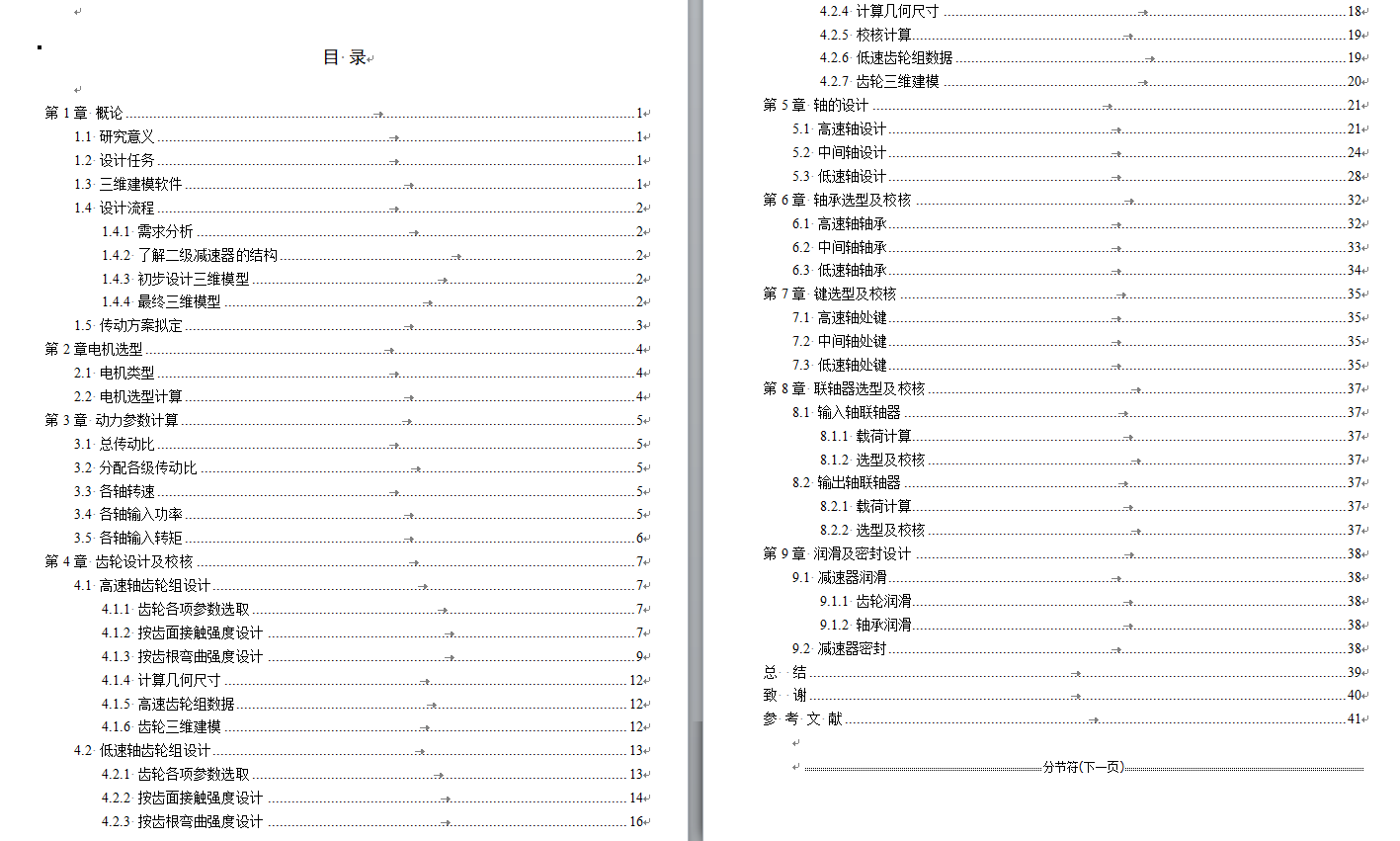 目 录

第 1 章 概论 1
1.1 研究意义 1
1.2 设计任务 1
1.3 三维建模软件 1
1.4 设计流程 2
1.4.1 需求分析 2
1.4.2 了解二级减速器的结构 2
1.4.3 初步设计三维模型 2
1.4.4 最终三维模型 2
1.5 传动方案拟定 3
第 2 章电机选型 4
2.1 电机类型 4
2.2 电机选型计算 4
第 3 章 动力参数计算 5
3.1 总传动比 5
3.2 分配各级传动比 5
3.3 各轴转速 5
3.4 各轴输入功率 5
3.5 各轴输入转矩 6
第 4 章 齿轮设计及校核 7
4.1 高速轴齿轮组设计 7
4.1.1 齿轮各项参数选取 7
4.1.2 按齿面接触强度设计 7
4.1.3 按齿根弯曲强度设计 9
4.1.4 计算几何尺寸 12
4.1.5 高速齿轮组数据 12
4.1.6 齿轮三维建模 12
4.2 低速轴齿轮组设计 13
4.2.1 齿轮各项参数选取 13
4.2.2 按齿面接触强度设计 14
4.2.3 按齿根弯曲强度设计 16
4.2.4 计算几何尺寸 18
4.2.5 校核计算 19
4.2.6 低速齿轮组数据 19
4.2.7 齿轮三维建模 20
第 5 章 轴的设计 21
5.1 高速轴设计 21
5.2 中间轴设计 24
5.3 低速轴设计 28
第 6 章 轴承选型及校核 32
6.1 高速轴轴承 32
6.2 中间轴轴承 33
6.3 低速轴轴承 34
第 7 章 键选型及校核 35
7.1 高速轴处键 35
7.2 中间轴处键 35
7.3 低速轴处键 35
第 8 章 联轴器选型及校核 37
8.1 输入轴联轴器 37
8.1.1 载荷计算 37
8.1.2 选型及校核 37
8.2 输出轴联轴器 37
8.2.1 载荷计算 37
8.2.2 选型及校核 37
第 9 章 润滑及密封设计 38
9.1 减速器润滑 38
9.1.1 齿轮润滑 38
9.1.2 轴承润滑 38
9.2 减速器密封 38
总 结 39
致 谢 40
参 考 文 献 41

分节符(下一页)